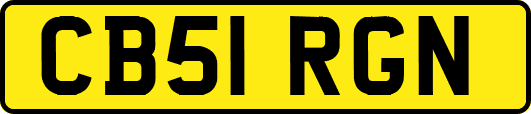 CB51 RGN